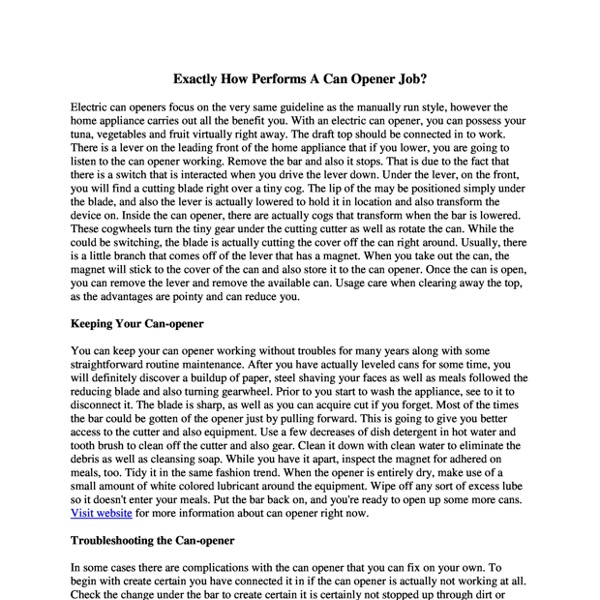 Exactly How Performs A Can Opener Job?

Electric can openers focus on the very same guideline as the manually run style, however the home appliance carries out all the benefit you. With an electric can opener, you can possess your tuna, vegetables and fruit virtually right away. The draft top should be connected in to work. There is a lever on the leading front of the home appliance that if you lower, you are going to listen to the can opener working. Remove the bar and also it stops. That is due to the fact that there is a switch that is interacted when you drive the lever down. Under the lever, on the front, you will find a cutting blade right over a tiny cog. The lip of the may be positioned simply under the blade, and also the lever is actually lowered to hold it in location and also transform the device on. Inside the can opener, there are actually cogs that transform when the bar is lowered. These cogwheels turn the tiny gear under the cutting cutter as well as rotate the can. While the could be switching, the blade is actually cutting the cover off the can right around. Usually, there is a little branch that comes off of the lever that has a magnet. When you take out the can, the magnet will stick to the cover of the can and also store it to the can opener. Once the can is open, you can remove the lever and remove the available can. Usage care when clearing away the top, as the advantages are pointy and can reduce you.

Keeping Your Can-opener

You can keep your can opener working without troubles for many years along with some straightforward routine maintenance. After you have actually leveled cans for some time, you will definitely discover a buildup of paper, steel shaving your faces as well as meals followed the reducing blade and also turning gearwheel. Prior to you start to wash the appliance, see to it to disconnect it. The blade is sharp, as well as you can acquire cut if you forget. Most of the times the bar could be gotten of the opener just by pulling forward. This is going to give you better access to the cutter and also equipment. Use a few decreases of dish detergent in hot water and tooth brush to clean off the cutter and also gear. Clean it down with clean water to eliminate the debris as well as cleansing soap. While you have it apart, inspect the magnet for adhered on meals, too. Tidy it in the same fashion trend. When the opener is entirely dry, make use of a small amount of white colored lubricant around the equipment. Wipe off any sort of excess lube so it doesn't enter your meals. Put the bar back on, and you're ready to open up some more cans. Visit website for more information about can opener right now.

Troubleshooting the Can-opener

In some cases there are complications with the can opener that you can fix on your own. To begin with create certain you have connected it in if the can opener is actually not working at all. Check the change under the bar to create certain it is certainly not stopped up through dirt or